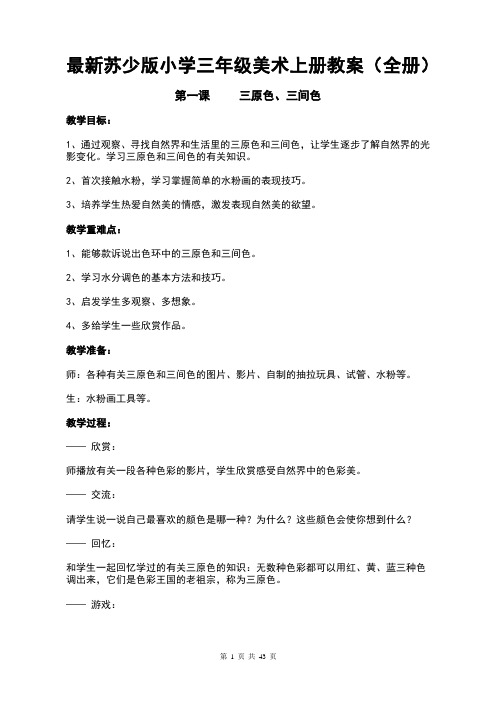 最新苏少版小学三年级美术上册教案（全册）

第一课　　三原色、三间色

教学目标：

1、通过观察、寻找自然界和生活里的三原色和三间色，让学生逐步了解自然界的光影变化。学习三原色和三间色的有关知识。

2、首次接触水粉，学习掌握简单的水粉画的表现技巧。

3、培养学生热爱自然美的情感，激发表现自然美的欲望。

教学重难点：

1、能够款诉说出色环中的三原色和三间色。

2、学习水分调色的基本方法和技巧。

3、启发学生多观察、多想象。

4、多给学生一些欣赏作品。

教学准备：

师：各种有关三原色和三间色的图片、影片、自制的抽拉玩具、试管、水粉等。

生：水粉画工具等。

教学过程：

—— 欣赏：

师播放有关一段各种色彩的影片，学生欣赏感受自然界中的色彩美。

—— 交流：

请学生说一说自己最喜欢的颜色是哪一种？为什么？这些颜色会使你想到什么？

—— 回忆：

和学生一起回忆学过的有关三原色的知识：无数种色彩都可以用红、黄、蓝三种色调出来，它们是色彩王国的老祖宗，称为三原色。

—— 游戏：

第 1 页 共 43 页